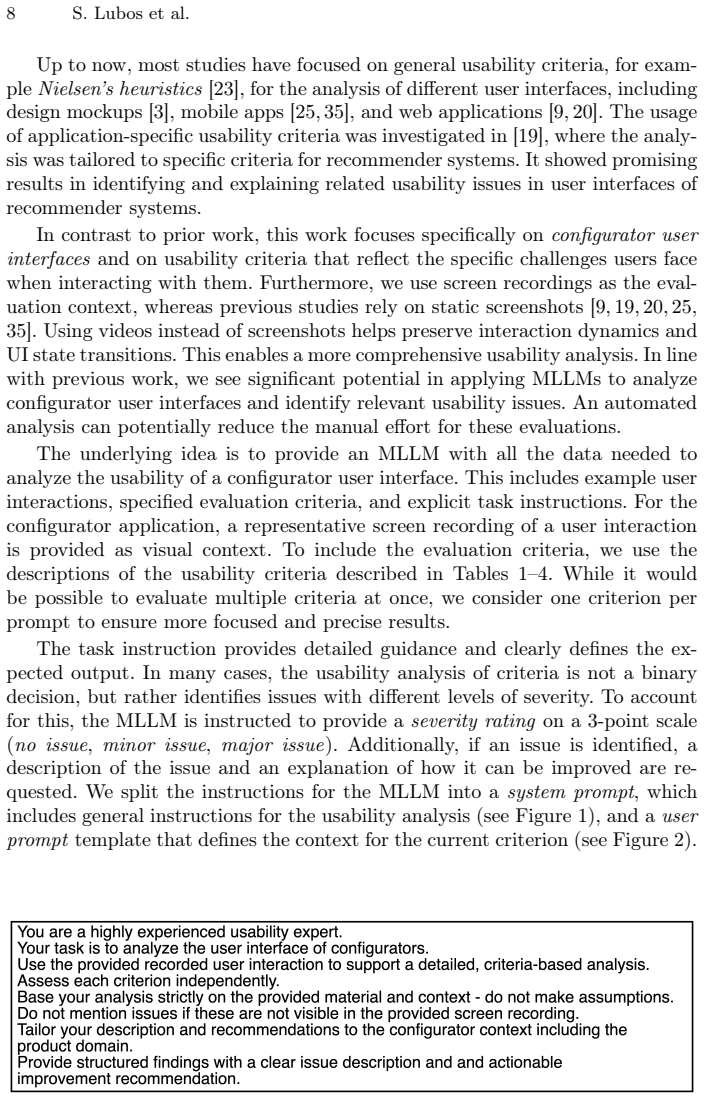 8 S. Lubos et al.

Up to now, most studies have focused on general usability criteria, for example Nielsen's heuristics [23], for the analysis of different user interfaces, including design mockups [3], mobile apps [25, 35], and web applications [9, 20]. The usage of application-specific usability criteria was investigated in [19], where the analysis was tailored to specific criteria for recommender systems. It showed promising results in identifying and explaining related usability issues in user interfaces of recommender systems.

In contrast to prior work, this work focuses specifically on configurator user interfaces and on usability criteria that reflect the specific challenges users face when interacting with them. Furthermore, we use screen recordings as the evaluation context, whereas previous studies rely on static screenshots [9, 19, 20, 25, 35]. Using videos instead of screenshots helps preserve interaction dynamics and UI state transitions. This enables a more comprehensive usability analysis. In line with previous work, we see significant potential in applying MLLMs to analyze configurator user interfaces and identify relevant usability issues. An automated analysis can potentially reduce the manual effort for these evaluations.

The underlying idea is to provide an MLLM with all the data needed to analyze the usability of a configurator user interface. This includes example user interactions, specified evaluation criteria, and explicit task instructions. For the configurator application, a representative screen recording of a user interaction is provided as visual context. To include the evaluation criteria, we use the descriptions of the usability criteria described in Tables 1–4. While it would be possible to evaluate multiple criteria at once, we consider one criterion per prompt to ensure more focused and precise results.

The task instruction provides detailed guidance and clearly defines the expected output. In many cases, the usability analysis of criteria is not a binary decision, but rather identifies issues with different levels of severity. To account for this, the MLLM is instructed to provide a severity rating on a 3-point scale (no issue, minor issue, major issue). Additionally, if an issue is identified, a description of the issue and an explanation of how it can be improved are requested. We split the instructions for the MLLM into a system prompt, which includes general instructions for the usability analysis (see Figure 1), and a user prompt template that defines the context for the current criterion (see Figure 2).

You are a highly experienced usability expert.
Your task is to analyze the user interface of configurators.
Use the provided recorded user interaction to support a detailed, criteria-based analysis.
Assess each criterion independently.
Base your analysis strictly on the provided material and context - do not make assumptions.
Do not mention issues if these are not visible in the provided screen recording.
Tailor your description and recommendations to the configurator context including the product domain.
Provide structured findings with a clear issue description and and actionable improvement recommendation.